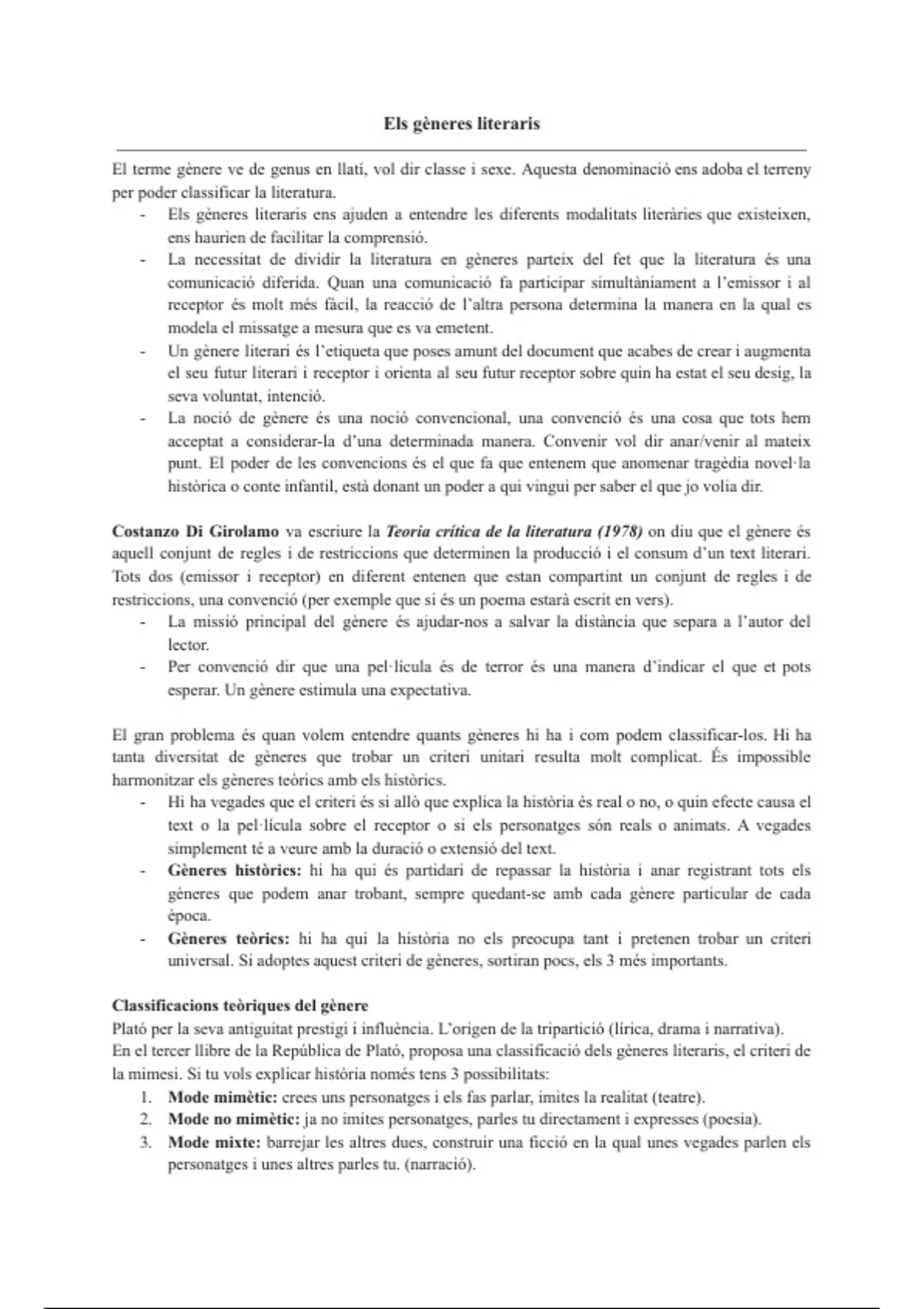 Els gèneres literaris

El terme gènere ve de genus en llatí, vol dir classe i sexe. Aquesta denominació ens adoba el terreny per poder classificar la literatura.

- Els gèneres literaris ens ajuden a entendre les diferents modalitats literàries que existeixen, ens haurien de facilitar la comprensió.
- La necessitat de dividir la literatura en gèneres parteix del fet que la literatura és una comunicació diferida. Quan una comunicació fa participar simultàniament a l'emissor i al receptor és molt més fàcil, la reacció de l'altra persona determina la manera en la qual es modela el missatge a mesura que es va emetent.
- Un gènere literari és l'etiqueta que poses amunt del document que acabes de crear i augmenta el seu futur literari i receptor i orienta al seu futur receptor sobre quin ha estat el seu desig, la seva voluntat, intenció.
- La noció de gènere és una noció convencional, una convenció és una cosa que tots hem acceptat a considerar-la d'una determinada manera. Convenir vol dir anar/venir al mateix punt. El poder de les convencions és el que fa que entenem que anomenar tragèdia novel·la històrica o conte infantil, està donant un poder a qui vingui per saber el que jo volia dir.

Costanzo Di Girolamo va escriure la Teoria crítica de la literatura (1978) on diu que el gènere és aquell conjunt de regles i de restriccions que determinen la producció i el consum d'un text literari. Tots dos (emissor i receptor) en diferent entenen que estan compartint un conjunt de regles i de restriccions, una convenció (per exemple que si és un poema estarà escrit en vers).

- La missió principal del gènere és ajudar-nos a salvar la distància que separa a l'autor del lector.
- Per convenció dir que una pel·lícula és de terror és una manera d'indicar el que et pots esperar. Un gènere estimula una expectativa.

El gran problema és quan volem entendre quants gèneres hi ha i com podem classificar-los. Hi ha tanta diversitat de gèneres que trobar un criteri unitari resulta molt complicat. És impossible harmonitzar els gèneres teòrics amb els històrics.

- Hi ha vegades que el criteri és si allò que explica la història és real o no, o quin efecte causa el text o la pel·lícula sobre el receptor o si els personatges són reals o animats. A vegades simplement té a veure amb la duració o extensió del text.
- Gèneres històrics: hi ha qui és partidari de repassar la història i anar registrant tots els gèneres que podem anar trobant, sempre quedant-se amb cada gènere particular de cada època.
- Gèneres teòrics: hi ha qui la història no els preocupa tant i pretenen trobar un criteri universal. Si adoptes aquest criteri de gèneres, sortiran pocs, els 3 més importants.

Classificacions teòriques del gènere
Plató per la seva antiguitat prestigi i influència. L'origen de la tripartició (lírica, drama i narrativa).
En el tercer llibre de la República de Plató, proposa una classificació dels gèneres literaris, el criteri de la mimesi. Si tu vols explicar història només tens 3 possibilitats:

1. Mode mimètic: crees uns personatges i els fas parlar, imites la realitat (teatre).
2. Mode no mimètic: ja no imites personatges, parles tu directament i expresses (poesia).
3. Mode mixte: barrejar les altres dues, construir una ficció en la qual unes vegades parlen els personatges i unes altres parles tu. (narració).